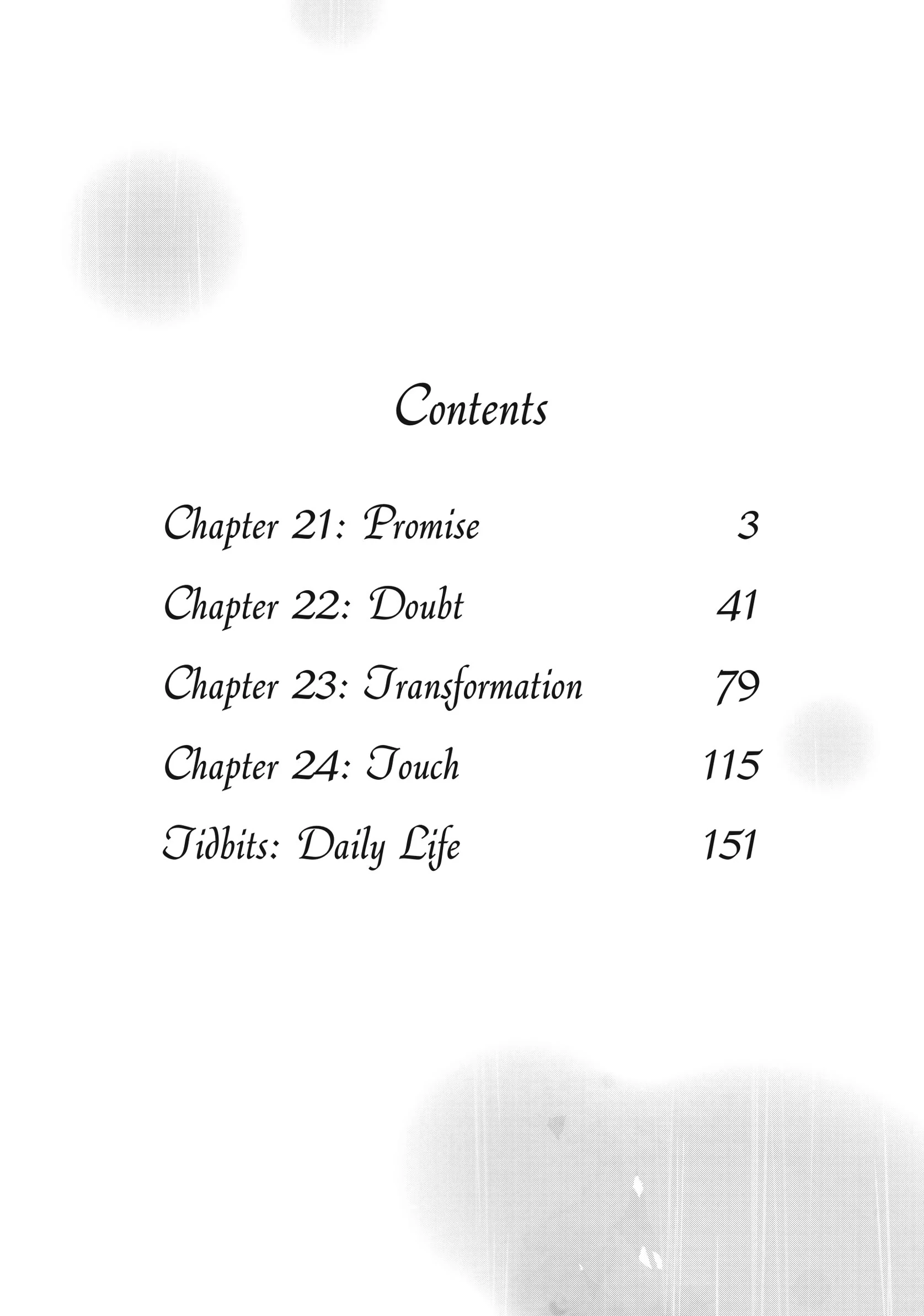 Contents

Chapter 21: Promise 3
Chapter 22: Doubt 41
Chapter 23: Transformation 79
Chapter 24: Touch 115
Tidbits: Daily Life 151